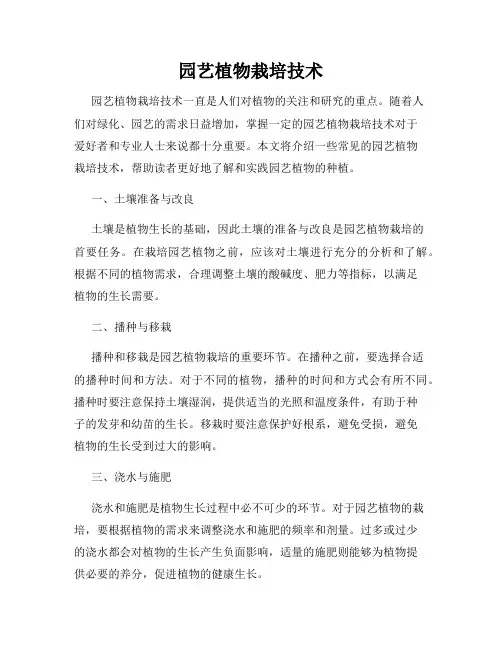 园艺植物栽培技术

园艺植物栽培技术一直是人们对植物的关注和研究的重点。随着人们对绿化、园艺的需求日益增加，掌握一定的园艺植物栽培技术对于爱好者和专业人士来说都十分重要。本文将介绍一些常见的园艺植物栽培技术，帮助读者更好地了解和实践园艺植物的种植。

一、土壤准备与改良

土壤是植物生长的基础，因此土壤的准备与改良是园艺植物栽培的首要任务。在栽培园艺植物之前，应该对土壤进行充分的分析和了解。根据不同的植物需求，合理调整土壤的酸碱度、肥力等指标，以满足植物的生长需要。

二、播种与移栽

播种和移栽是园艺植物栽培的重要环节。在播种之前，要选择合适的播种时间和方法。对于不同的植物，播种的时间和方式会有所不同。播种时要注意保持土壤湿润，提供适当的光照和温度条件，有助于种子的发芽和幼苗的生长。移栽时要注意保护好根系，避免受损，避免植物的生长受到过大的影响。

三、浇水与施肥

浇水和施肥是植物生长过程中必不可少的环节。对于园艺植物的栽培，要根据植物的需求来调整浇水和施肥的频率和剂量。过多或过少的浇水都会对植物的生长产生负面影响，适量的施肥则能够为植物提供必要的养分，促进植物的健康生长。